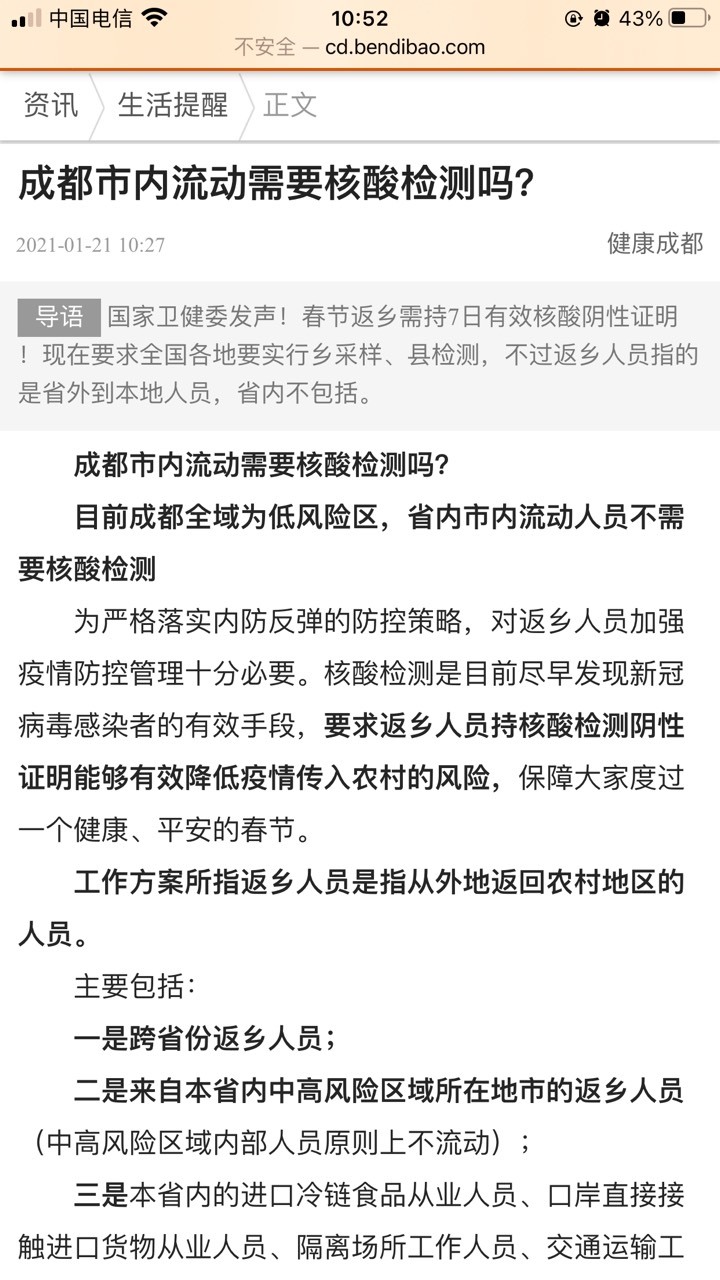 中国电信 10:52 43%
不安全 — cd.bendibao.com

资讯 生活提醒 正文

成都市内流动需要核酸检测吗?

2021-01-21 10:27 健康成都

导语 国家卫健委发声！春节返乡需持7日有效核酸阴性证明！现在要求全国各地要实行乡采样、县检测，不过返乡人员指的是省外到本地人员，省内不包括。

成都市内流动需要核酸检测吗?

目前成都全域为低风险区，省内市内流动人员不需要核酸检测

为严格落实内防反弹的防控策略，对返乡人员加强疫情防控管理十分必要。核酸检测是目前尽早发现新冠病毒感染者的有效手段，要求返乡人员持核酸检测阴性证明能够有效降低疫情传入农村的风险，保障大家度过一个健康、平安的春节。

工作方案所指返乡人员是指从外地返回农村地区的人员。

主要包括：

一是跨省份返乡人员；

二是来自本省内中高风险区域所在地市的返乡人员（中高风险区域内部人员原则上不流动）；

三是本省内的进口冷链食品从业人员、口岸直接接触进口货物从业人员、隔离场所工作人员、交通运输工